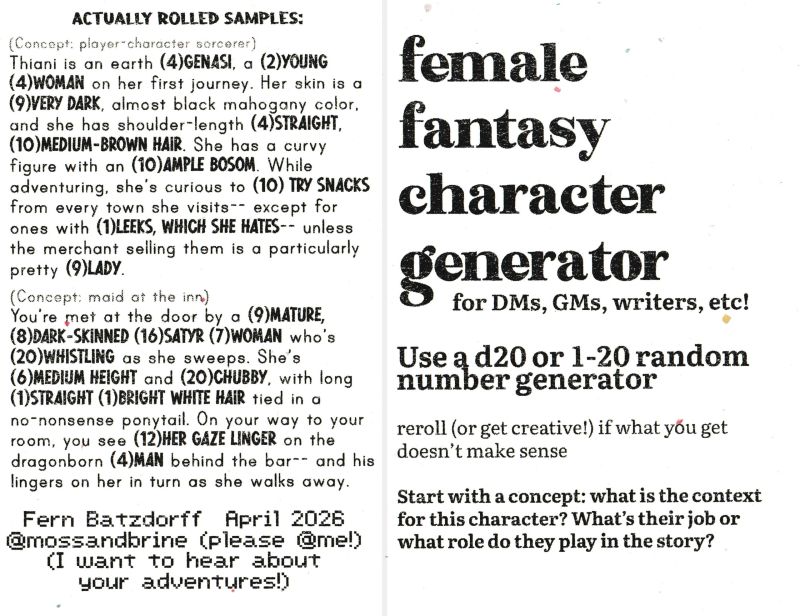 ACTUALLY ROLLED SAMPLES:

(Concept: player-character sorcerer)
Thiani is an earth (4)GENASI, a (2)YOUNG (4)WOMAN on her first journey. Her skin is a (9)VERY DARK, almost black mahogany color, and she has shoulder-length (4)STRAIGHT, (10)MEDIUM-BROWN HAIR. She has a curvy figure with an (10)AMPLE BOSOM. While adventuring, she's curious to (10) TRY SNACKS from every town she visits-- except for ones with (1)LEEKS, WHICH SHE HATES-- unless the merchant selling them is a particularly pretty (9)LADY.

(Concept: maid at the inn)
You're met at the door by a (9)MATURE, (8)DARK-SKINNED (16)SATYR (7)WOMAN who's (20)WHISTLING as she sweeps. She's (6)MEDIUM HEIGHT and (20)CHUBBY, with long (1)STRAIGHT (1)BRIGHT WHITE HAIR tied in a no-nonsense ponytail. On your way to your room, you see (12)HER GAZE LINGER on the dragonborn (4)MAN behind the bar-- and his lingers on her in turn as she walks away.

Fern Batzdorff April 2026
@mossandbrine (please @me!)
(I want to hear about
your adventures!)

female
fantasy
character
generator
for DMs, GMs, writers, etc!

Use a d20 or 1-20 random number generator

reroll (or get creative!) if what you get doesn't make sense

Start with a concept: what is the context for this character? What's their job or what role do they play in the story?